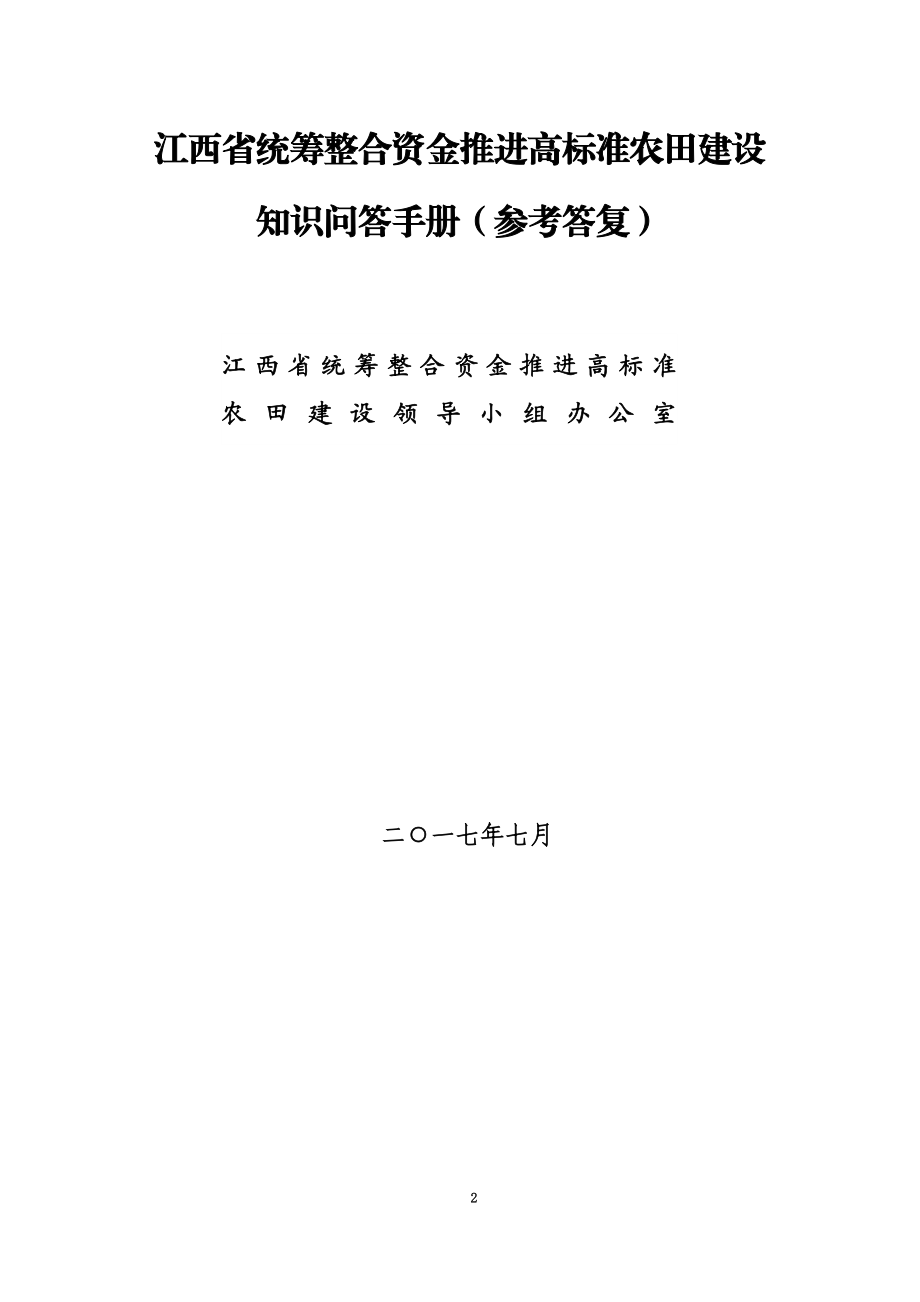 江西省统筹整合资金推进高标准农田建设
知识问答手册（参考答复）

江西省统筹整合资金推进高标准
农田建设领导小组办公室

二〇一七年七月

2